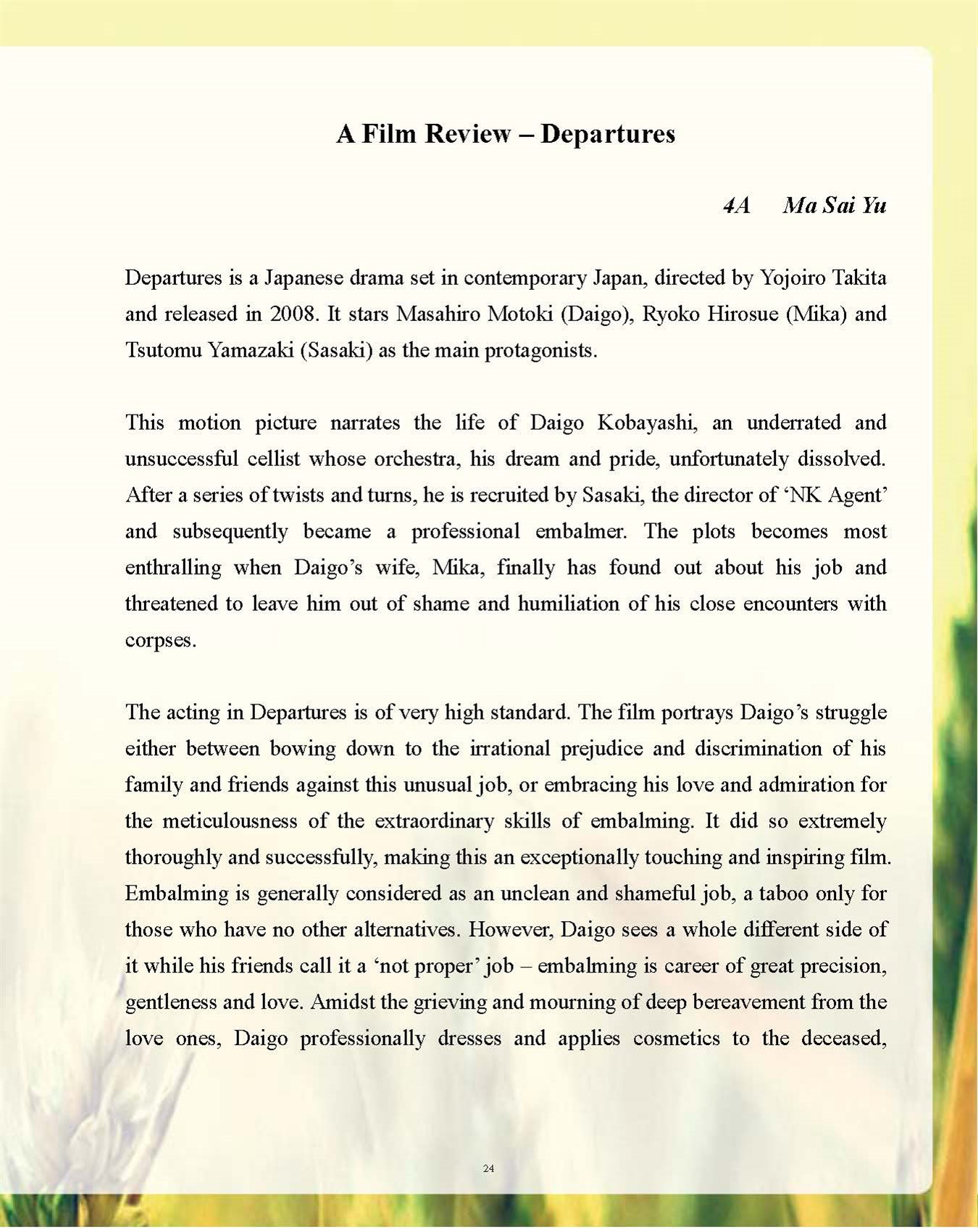 A Film Review – Departures

4A Ma Sai Yu

Departures is a Japanese drama set in contemporary Japan, directed by Yojoiro Takita and released in 2008. It stars Masahiro Motoki (Daigo), Ryoko Hirosue (Mika) and Tsutomu Yamazaki (Sasaki) as the main protagonists.

This motion picture narrates the life of Daigo Kobayashi, an underrated and unsuccessful cellist whose orchestra, his dream and pride, unfortunately dissolved. After a series of twists and turns, he is recruited by Sasaki, the director of 'NK Agent' and subsequently became a professional embalmer. The plots becomes most enthralling when Daigo's wife, Mika, finally has found out about his job and threatened to leave him out of shame and humiliation of his close encounters with corpses.

The acting in Departures is of very high standard. The film portrays Daigo's struggle either between bowing down to the irrational prejudice and discrimination of his family and friends against this unusual job, or embracing his love and admiration for the meticulousness of the extraordinary skills of embalming. It did so extremely thoroughly and successfully, making this an exceptionally touching and inspiring film. Embalming is generally considered as an unclean and shameful job, a taboo only for those who have no other alternatives. However, Daigo sees a whole different side of it while his friends call it a 'not proper' job – embalming is career of great precision, gentleness and love. Amidst the grieving and mourning of deep bereavement from the love ones, Daigo professionally dresses and applies cosmetics to the deceased,

24